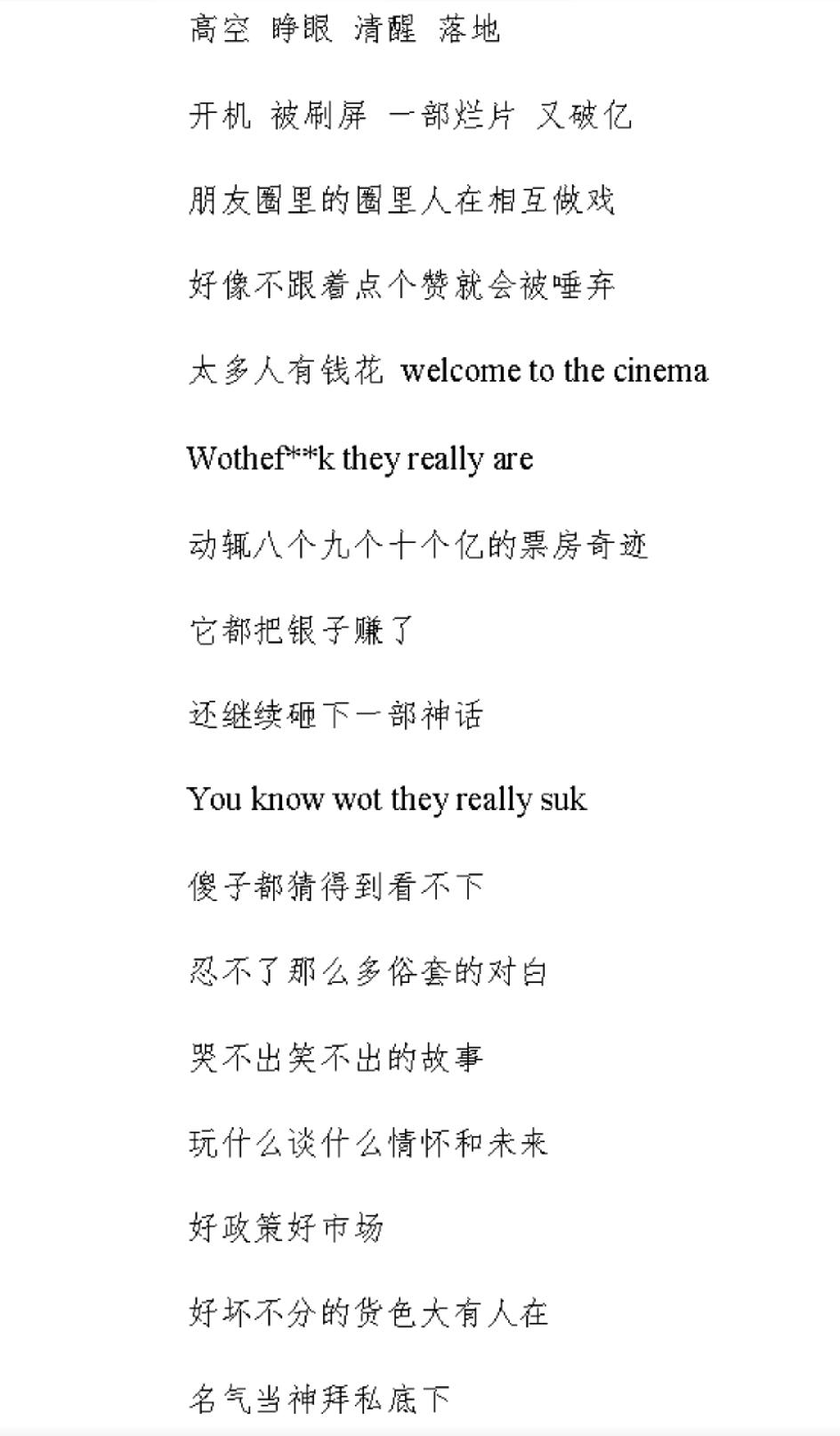 高空 睁眼 清醒 落地

开机 被刷屏 一部烂片 又破亿

朋友圈里的圈里人在相互做戏

好像不跟着点个赞就会被唾弃

太多人有钱花 welcome to the cinema

Wothef**k they really are

动辄八个九个十个亿的票房奇迹

它都把银子赚了

还继续砸下一部神话

You know wot they really suk

傻子都猜得到看不下

忍不了那么多俗套的对白

哭不出笑不出的故事

玩什么谈什么情怀和未来

好政策好市场

好坏不分的货色大有人在

名气当神拜私底下